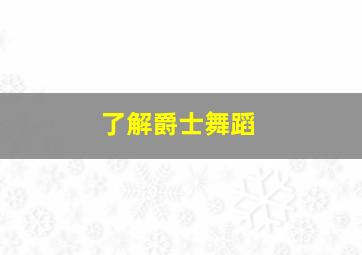 了解爵士舞蹈